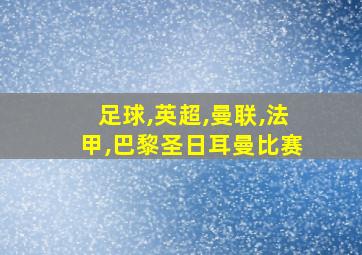 足球,英超,曼联,法甲,巴黎圣日耳曼比赛